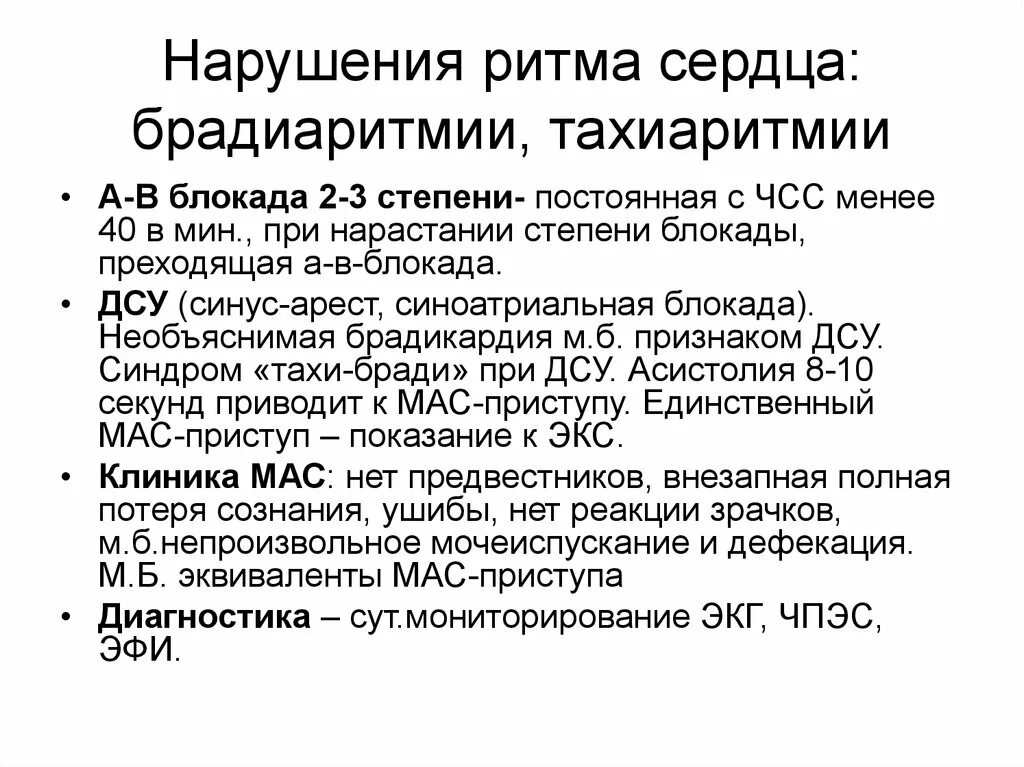 Нарушения ритма сердца: брадиаритмии, тахиаритмии

• А-В блокада 2-3 степени- постоянная с ЧСС менее 40 в мин., при нарастании степени блокады, преходящая а-в-блокада.
• ДСУ (синус-арест, синоатриальная блокада). Необъяснимая брадикардия м.б. признаком ДСУ. Синдром «тахи-бради» при ДСУ. Асистолия 8-10 секунд приводит к МАС-приступу. Единственный МАС-приступ – показание к ЭКС.
• Клиника МАС: нет предвестников, внезапная полная потеря сознания, ушибы, нет реакции зрачков, м.б.непроизвольное мочеиспускание и дефекация. М.Б. эквиваленты МАС-приступа
• Диагностика – сут.мониторирование ЭКГ, ЧПЭС, ЭФИ.